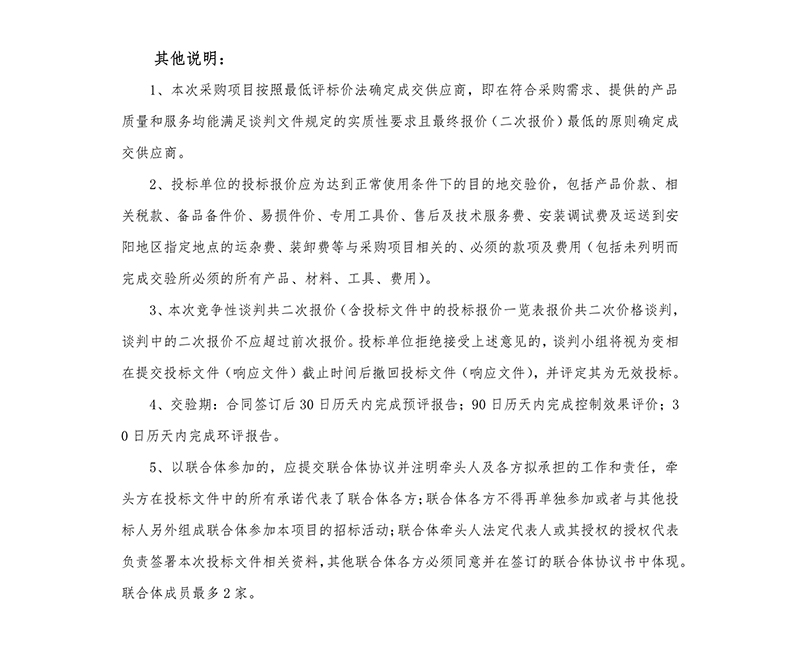 其他说明：

1、本次采购项目按照最低评标价法确定成交供应商，即在符合采购需求、提供的产品质量和服务均能满足谈判文件规定的实质性要求且最终报价（二次报价）最低的原则确定成交供应商。

2、投标单位的投标报价应为达到正常使用条件下的目的地交验价，包括产品价款、相关税款、备品备件价、易损件价、专用工具价、售后及技术服务费、安装调试费及运送到安阳地区指定地点的运杂费、装卸费等与采购项目相关的、必须的款项及费用（包括未列明而完成交验所必须的所有产品、材料、工具、费用）。

3、本次竞争性谈判共二次报价（含投标文件中的投标报价一览表报价共二次价格谈判，谈判中的二次报价不应超过前次报价。投标单位拒绝接受上述意见的，谈判小组将视为变相在提交投标文件（响应文件）截止时间后撤回投标文件（响应文件），并评定其为无效投标。

4、交验期：合同签订后30日历天内完成预评报告；90日历天内完成控制效果评价；30日历天内完成环评报告。

5、以联合体参加的，应提交联合体协议并注明牵头人及各方拟承担的工作和责任，牵头方在投标文件中的所有承诺代表了联合体各方；联合体各方不得再单独参加或者与其他投标人另外组成联合体参加本项目的招标活动；联合体牵头人法定代表人或其授权的授权代表负责签署本次投标文件相关资料，其他联合体各方必须同意并在签订的联合体协议书中体现。联合体成员最多2家。